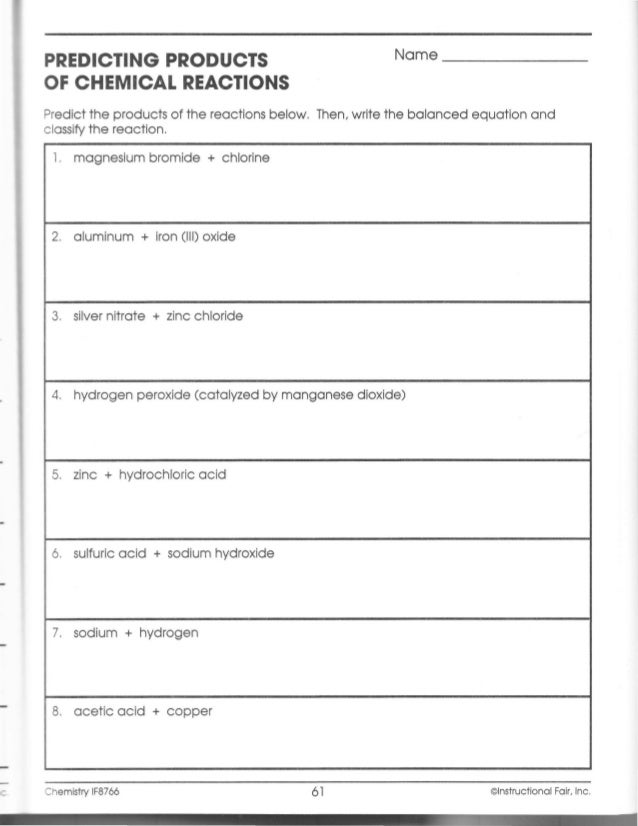 PREDICTING PRODUCTS OF CHEMICAL REACTIONS

Name ________________

Predict the products of the reactions below. Then, write the balanced equation and classify the reaction.

1. magnesium bromide + chlorine

2. aluminum + iron (III) oxide

3. silver nitrate + zinc chloride

4. hydrogen peroxide (catalyzed by manganese dioxide)

5. zinc + hydrochloric acid

6. sulfuric acid + sodium hydroxide

7. sodium + hydrogen

8. acetic acid + copper

Chemistry IF8766    61    ©Instructional Fair, Inc.